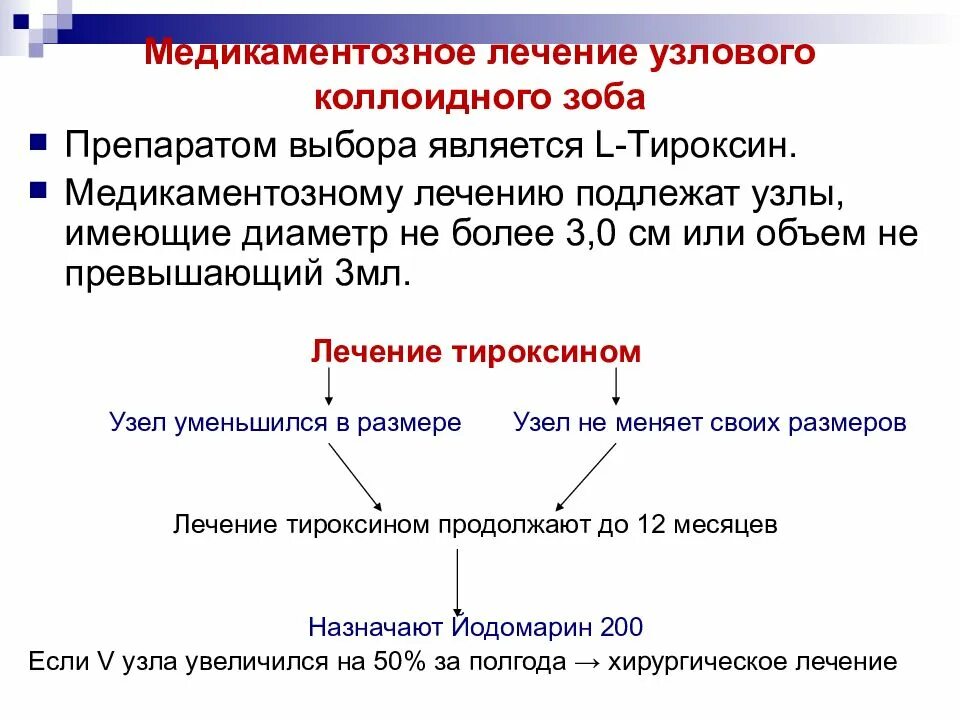 Медикаментозное лечение узлового коллоидного зоба

Препаратом выбора является L-Тироксин.

Медикаментозному лечению подлежат узлы, имеющие диаметр не более 3,0 см или объем не превышающий 3мл.

Лечение тироксином

Узел уменьшился в размере

Узел не меняет своих размеров

Лечение тироксином продолжают до 12 месяцев

Назначают Йодомарин 200

Если V узла увеличился на 50% за полгода → хирургическое лечение